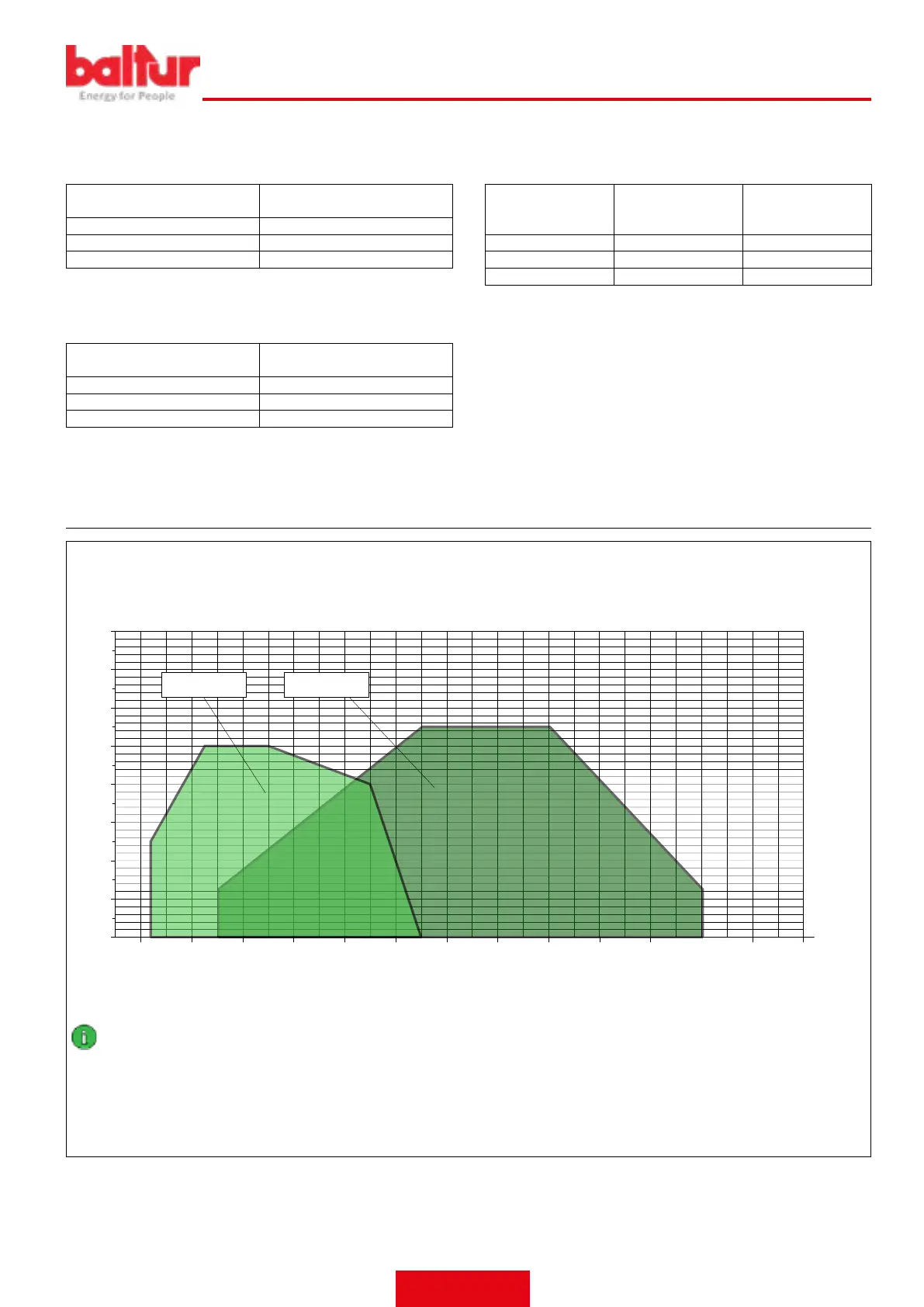 baltur
Energy for People